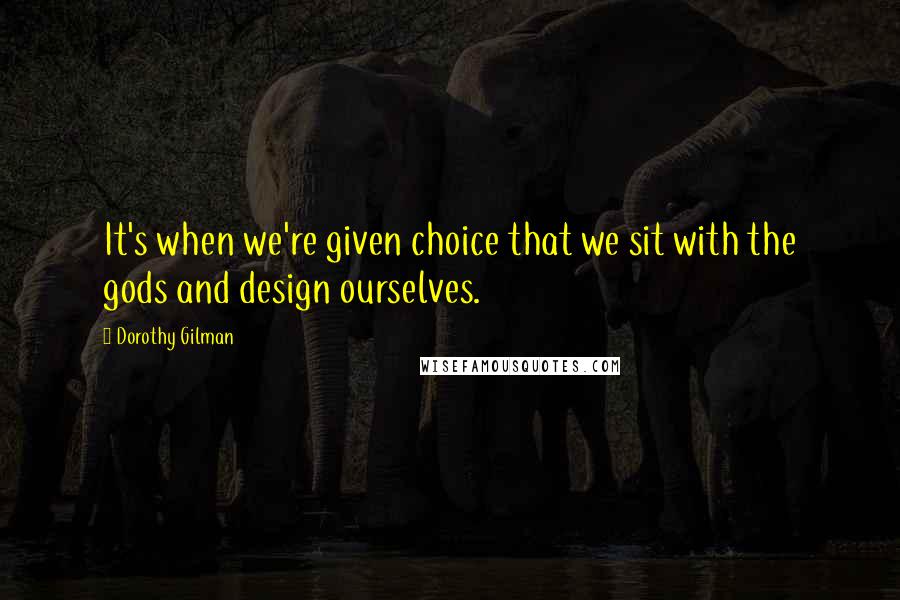 It's when we're given choice that we sit with the gods and design ourselves.

Dorothy Gilman

WISEFAMOUSQUOTES.COM